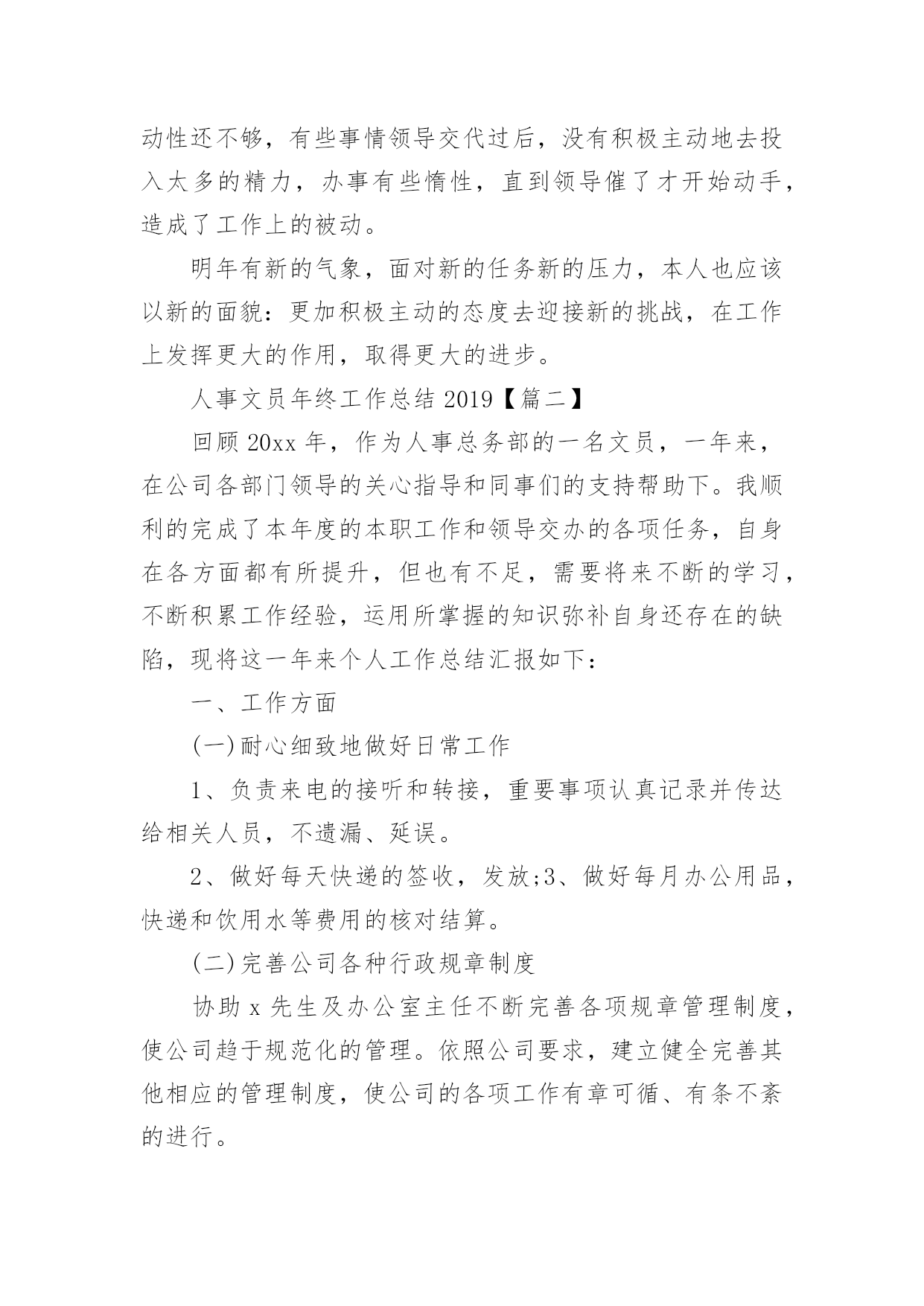 动性还不够，有些事情领导交代过后，没有积极主动地去投入太多的精力，办事有些惰性，直到领导催了才开始动手，造成了工作上的被动。

明年有新的气象，面对新的任务新的压力，本人也应该以新的面貌：更加积极主动的态度去迎接新的挑战，在工作上发挥更大的作用，取得更大的进步。

人事文员年终工作总结 2019【篇二】

回顾 20xx 年，作为人事总务部的一名文员，一年来，在公司各部门领导的关心指导和同事们的支持帮助下。我顺利的完成了本年度的本职工作和领导交办的各项任务，自身在各方面都有所提升，但也有不足，需要将来不断的学习，不断积累工作经验，运用所掌握的知识弥补自身还存在的缺陷，现将这一年来个人工作总结汇报如下：

一、工作方面

(一)耐心细致地做好日常工作

1、负责来电的接听和转接，重要事项认真记录并传达给相关人员，不遗漏、延误。

2、做好每天快递的签收，发放;3、做好每月办公用品，快递和饮用水等费用的核对结算。

(二)完善公司各种行政规章制度

协助 x 先生及办公室主任不断完善各项规章管理制度，使公司趋于规范化的管理。依照公司要求，建立健全完善其他相应的管理制度，使公司的各项工作有章可循、有条不紊的进行。